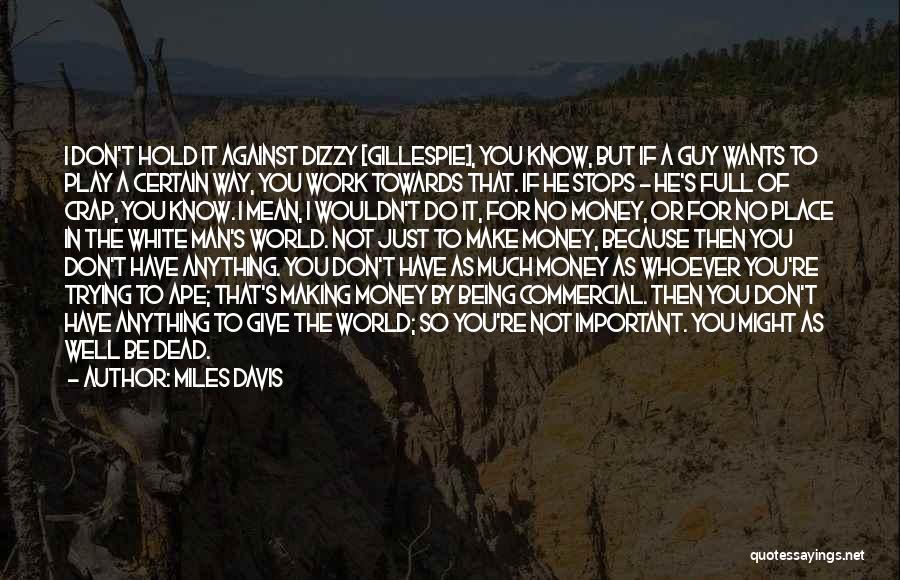 I DON'T HOLD IT AGAINST DIZZY [GILLESPIE], YOU KNOW, BUT IF A GUY WANTS TO PLAY A CERTAIN WAY, YOU WORK TOWARDS THAT. IF HE STOPS - HE'S FULL OF CRAP, YOU KNOW. I MEAN, I WOULDN'T DO IT, FOR NO MONEY, OR FOR NO PLACE IN THE WHITE MAN'S WORLD. NOT JUST TO MAKE MONEY, BECAUSE THEN YOU DON'T HAVE ANYTHING. YOU DON'T HAVE AS MUCH MONEY AS WHOEVER YOU'RE TRYING TO APE; THAT'S MAKING MONEY BY BEING COMMERCIAL. THEN YOU DON'T HAVE ANYTHING TO GIVE THE WORLD; SO YOU'RE NOT IMPORTANT. YOU MIGHT AS WELL BE DEAD.
- AUTHOR: MILES DAVIS

quotessayings.net